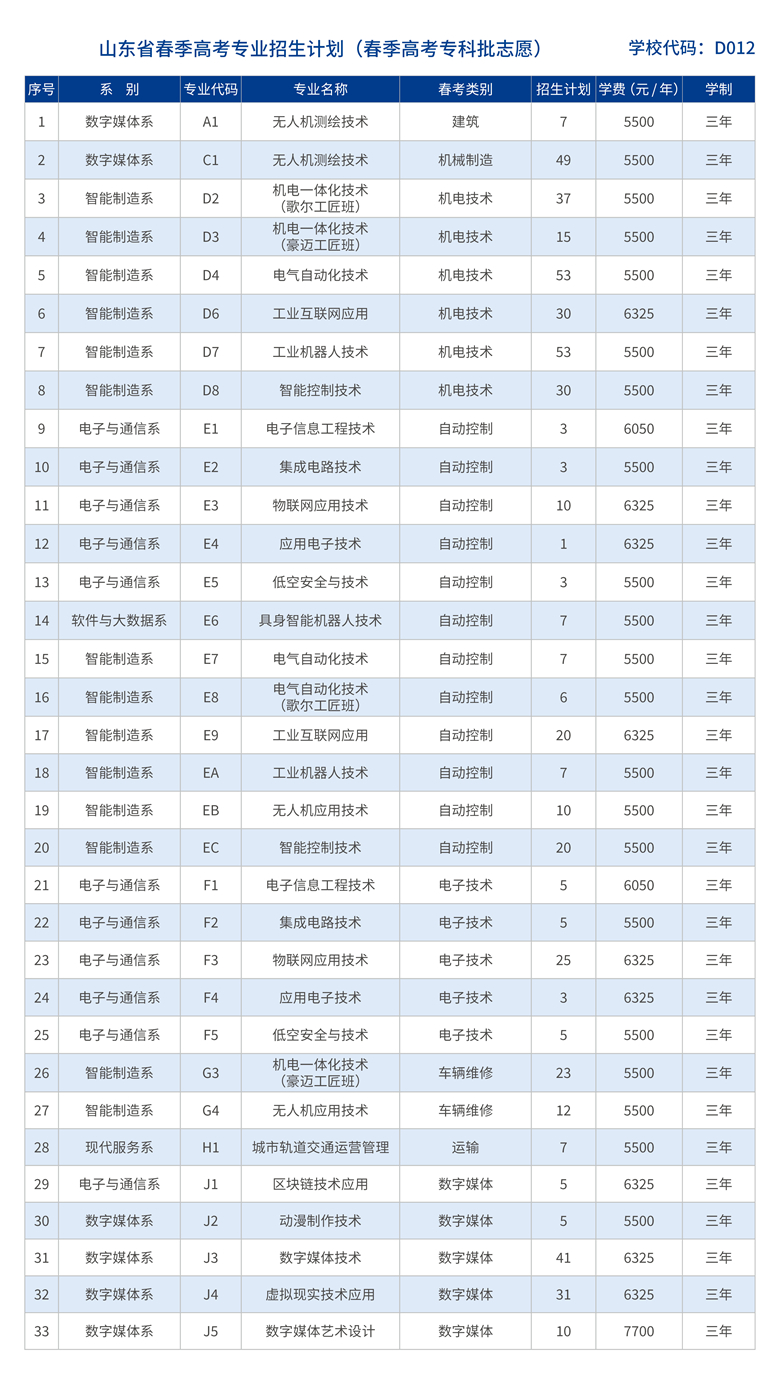 山东省春季高考专业招生计划（春季高考专科批志愿）

学校代码：D012

| 序号 | 系　别 | 专业代码 | 专业名称 | 春考类别 | 招生计划 | 学费（元/年） | 学制 |
|---|---|---|---|---|---|---|---|
| 1 | 数字媒体系 | A1 | 无人机测绘技术 | 建筑 | 7 | 5500 | 三年 |
| 2 | 数字媒体系 | C1 | 无人机测绘技术 | 机械制造 | 49 | 5500 | 三年 |
| 3 | 智能制造系 | D2 | 机电一体化技术（歌尔工匠班） | 机电技术 | 37 | 5500 | 三年 |
| 4 | 智能制造系 | D3 | 机电一体化技术（豪迈工匠班） | 机电技术 | 15 | 5500 | 三年 |
| 5 | 智能制造系 | D4 | 电气自动化技术 | 机电技术 | 53 | 5500 | 三年 |
| 6 | 智能制造系 | D6 | 工业互联网应用 | 机电技术 | 30 | 6325 | 三年 |
| 7 | 智能制造系 | D7 | 工业机器人技术 | 机电技术 | 53 | 5500 | 三年 |
| 8 | 智能制造系 | D8 | 智能控制技术 | 机电技术 | 30 | 5500 | 三年 |
| 9 | 电子与通信系 | E1 | 电子信息工程技术 | 自动控制 | 3 | 6050 | 三年 |
| 10 | 电子与通信系 | E2 | 集成电路技术 | 自动控制 | 3 | 5500 | 三年 |
| 11 | 电子与通信系 | E3 | 物联网应用技术 | 自动控制 | 10 | 6325 | 三年 |
| 12 | 电子与通信系 | E4 | 应用电子技术 | 自动控制 | 1 | 6325 | 三年 |
| 13 | 电子与通信系 | E5 | 低空安全与技术 | 自动控制 | 3 | 5500 | 三年 |
| 14 | 软件与大数据系 | E6 | 具身智能机器人技术 | 自动控制 | 7 | 5500 | 三年 |
| 15 | 智能制造系 | E7 | 电气自动化技术 | 自动控制 | 7 | 5500 | 三年 |
| 16 | 智能制造系 | E8 | 电气自动化技术（歌尔工匠班） | 自动控制 | 6 | 5500 | 三年 |
| 17 | 智能制造系 | E9 | 工业互联网应用 | 自动控制 | 20 | 6325 | 三年 |
| 18 | 智能制造系 | EA | 工业机器人技术 | 自动控制 | 7 | 5500 | 三年 |
| 19 | 智能制造系 | EB | 无人机应用技术 | 自动控制 | 10 | 5500 | 三年 |
| 20 | 智能制造系 | EC | 智能控制技术 | 自动控制 | 20 | 5500 | 三年 |
| 21 | 电子与通信系 | F1 | 电子信息工程技术 | 电子技术 | 5 | 6050 | 三年 |
| 22 | 电子与通信系 | F2 | 集成电路技术 | 电子技术 | 5 | 5500 | 三年 |
| 23 | 电子与通信系 | F3 | 物联网应用技术 | 电子技术 | 25 | 6325 | 三年 |
| 24 | 电子与通信系 | F4 | 应用电子技术 | 电子技术 | 3 | 6325 | 三年 |
| 25 | 电子与通信系 | F5 | 低空安全与技术 | 电子技术 | 5 | 5500 | 三年 |
| 26 | 智能制造系 | G3 | 机电一体化技术（豪迈工匠班） | 车辆维修 | 23 | 5500 | 三年 |
| 27 | 智能制造系 | G4 | 无人机应用技术 | 车辆维修 | 12 | 5500 | 三年 |
| 28 | 现代服务系 | H1 | 城市轨道交通运营管理 | 运输 | 7 | 5500 | 三年 |
| 29 | 电子与通信系 | J1 | 区块链技术应用 | 数字媒体 | 5 | 6325 | 三年 |
| 30 | 数字媒体系 | J2 | 动漫制作技术 | 数字媒体 | 5 | 5500 | 三年 |
| 31 | 数字媒体系 | J3 | 数字媒体技术 | 数字媒体 | 41 | 6325 | 三年 |
| 32 | 数字媒体系 | J4 | 虚拟现实技术应用 | 数字媒体 | 31 | 6325 | 三年 |
| 33 | 数字媒体系 | J5 | 数字媒体艺术设计 | 数字媒体 | 10 | 7700 | 三年 |